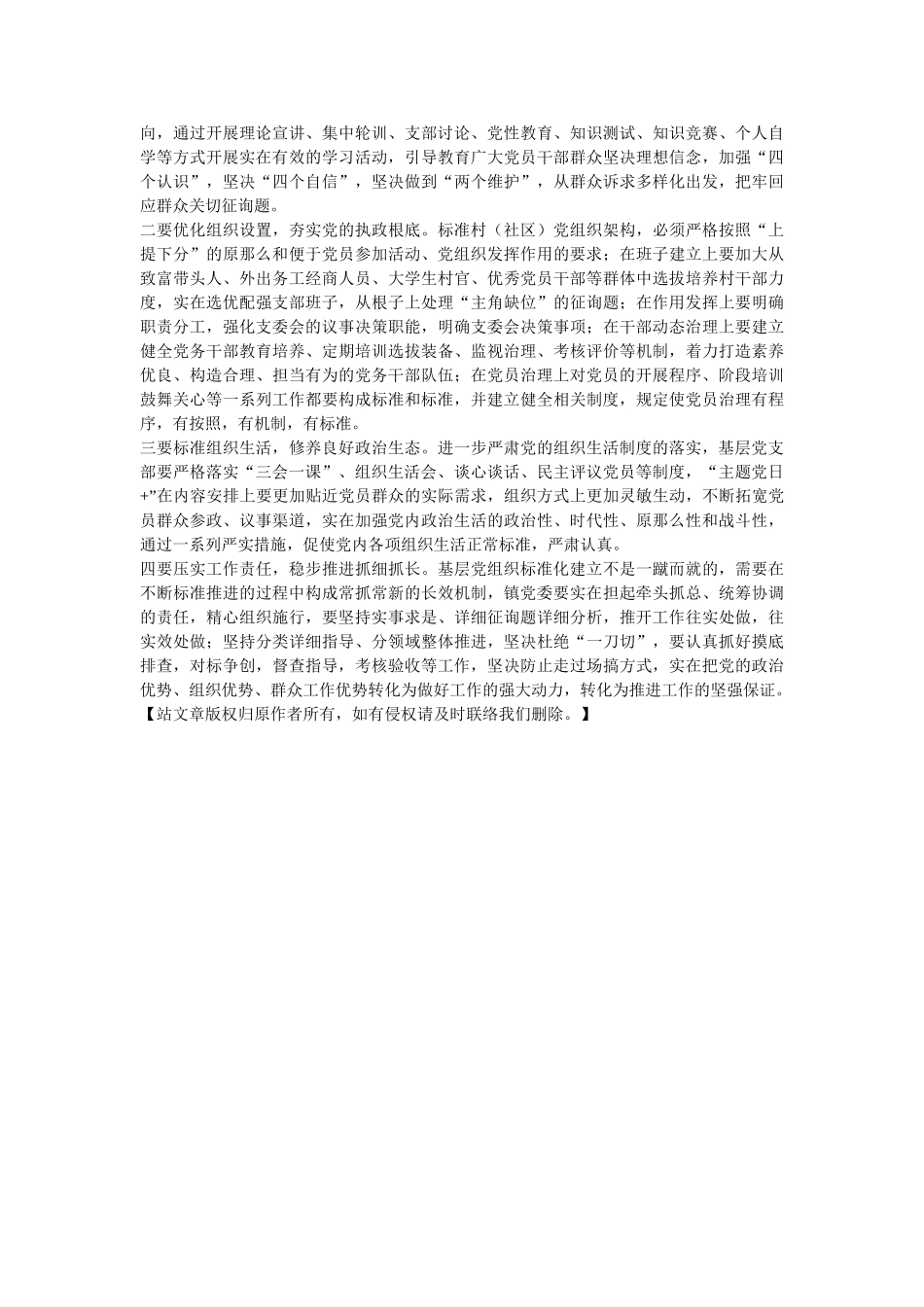 向，通过开展理论宣讲、集中轮训、支部讨论、党性教育、知识测试、知识竞赛、个人自学等方式开展实在有效的学习活动，引导教育广大党员干部群众坚决理想信念，加强“四个认识”，坚决“四个自信”，坚决做到“两个维护”，从群众诉求多样化出发，把牢回应群众关切征询题。

二要优化组织设置，夯实党的执政根底。标准村（社区）党组织架构，必须严格按照“上提下分”的原那么和便于党员参加活动、党组织发挥作用的要求；在班子建立上要加大从致富带头人、外出务工经商人员、大学生村官、优秀党员干部等群体中选拔培养村干部力度，实在选优配强支部班子，从根子上处理“主角缺位”的征询题；在作用发挥上要明确职责分工，强化支委会的议事决策职能，明确支委会决策事项；在干部动态治理上要建立健全党务干部教育培养、定期培训选拔装备、监视治理、考核评价等机制，着力打造素养优良、构造合理、担当有为的党务干部队伍；在党员治理上对党员的开展程序、阶段培训鼓舞关心等一系列工作都要构成标准和标准，并建立健全相关制度，规定使党员治理有程序，有按照，有机制，有标准。

三要标准组织生活，修养良好政治生态。进一步严肃党的组织生活制度的落实，基层党支部要严格落实“三会一课”、组织生活会、谈心谈话、民主评议党员等制度，“主题党日+”在内容安排上要更加贴近党员群众的实际需求，组织方式上更加灵敏生动，不断拓宽党员群众参政、议事渠道，实在加强党内政治生活的政治性、时代性、原那么性和战斗性，通过一系列严实措施，促使党内各项组织生活正常标准，严肃认真。

四要压实工作责任，稳步推进抓细抓长。基层党组织标准化建立不是一蹴而就的，需要在不断标准推进的过程中构成常抓常新的长效机制，镇党委要实在担起牵头抓总、统筹协调的责任，精心组织施行，要坚持实事求是、详细征询题详细分析，推开工作往实处做，往实效处做；坚持分类详细指导、分领域整体推进，坚决杜绝“一刀切”，要认真抓好摸底排查，对标争创，督查指导，考核验收等工作，坚决防止走过场搞方式，实在把党的政治优势、组织优势、群众工作优势转化为做好工作的强大动力，转化为推进工作的坚强保证。

【站文章版权归原作者所有，如有侵权请及时联络我们删除。】